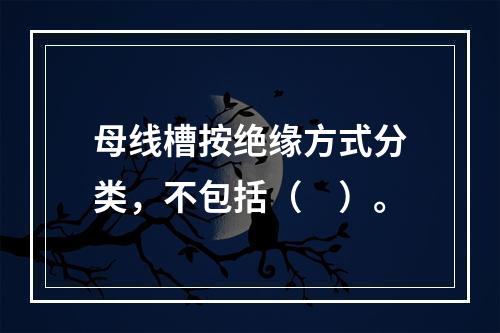 母线槽按绝缘方式分类，不包括（　）。